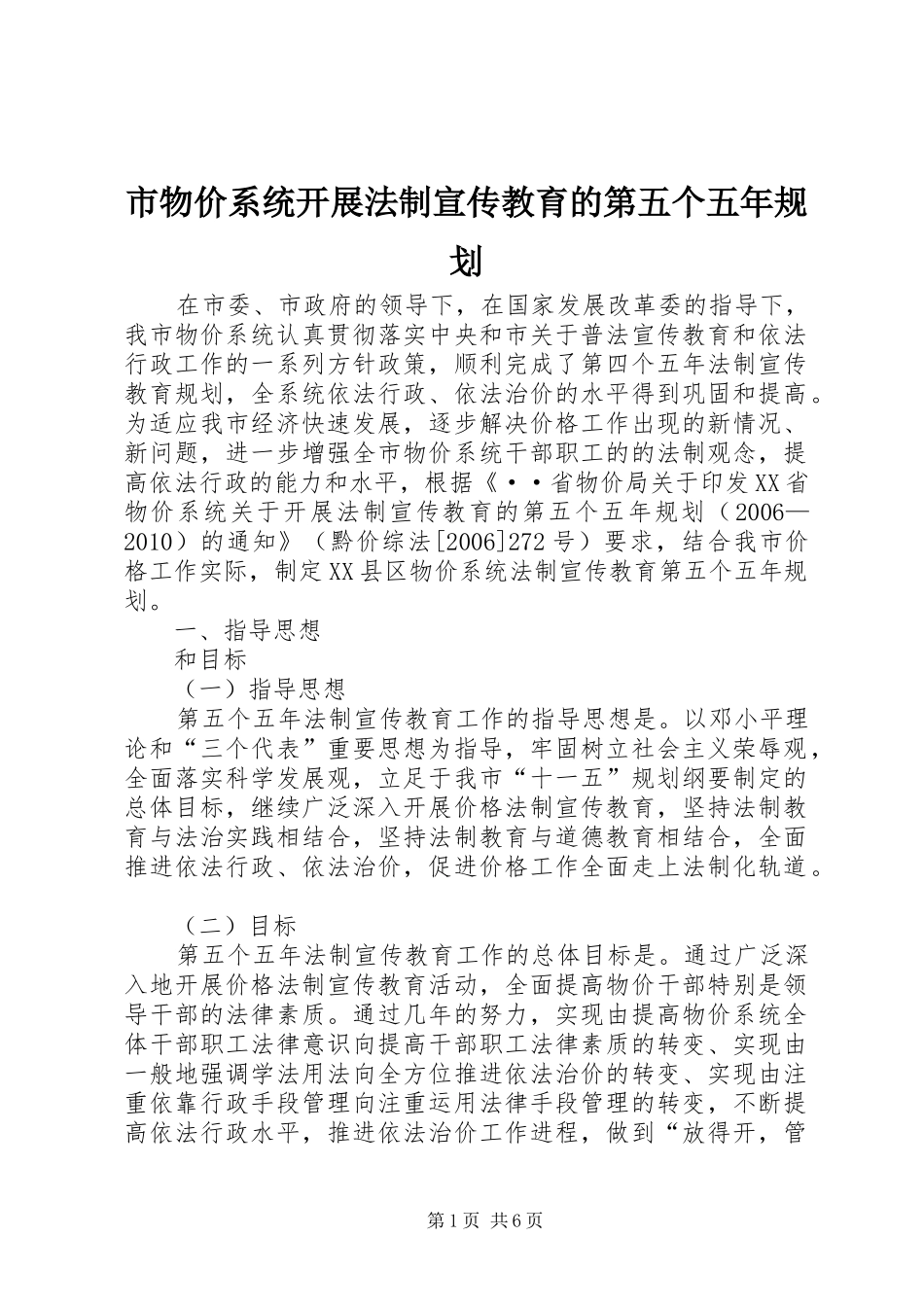 市物价系统开展法制宣传教育的第五个五年规划

在市委、市政府的领导下，在国家发展改革委的指导下，我市物价系统认真贯彻落实中央和市关于普法宣传教育和依法行政工作的一系列方针政策，顺利完成了第四个五年法制宣传教育规划，全系统依法行政、依法治价的水平得到巩固和提高。为适应我市经济快速发展，逐步解决价格工作出现的新情况、新问题，进一步增强全市物价系统干部职工的的法制观念，提高依法行政的能力和水平，根据《··省物价局关于印发XX省物价系统关于开展法制宣传教育的第五个五年规划（2006—2010）的通知》（黔价综法[2006]272号）要求，结合我市价格工作实际，制定XX县区物价系统法制宣传教育第五个五年规划。

一、指导思想

和目标

（一）指导思想

第五个五年法制宣传教育工作的指导思想是。以邓小平理论和“三个代表”重要思想为指导，牢固树立社会主义荣辱观，全面落实科学发展观，立足于我市“十一五”规划纲要制定的总体目标，继续广泛深入开展价格法制宣传教育，坚持法制教育与法治实践相结合，坚持法制教育与道德教育相结合，全面推进依法行政、依法治价，促进价格工作全面走上法制化轨道。

（二）目标

第五个五年法制宣传教育工作的总体目标是。通过广泛深入地开展价格法制宣传教育活动，全面提高物价干部特别是领导干部的法律素质。通过几年的努力，实现由提高物价系统全体干部职工法律意识向提高干部职工法律素质的转变、实现由一般地强调学法用法向全方位推进依法治价的转变、实现由注重依靠行政手段管理向注重运用法律手段管理的转变，不断提高依法行政水平，推进依法治价工作进程，做到“放得开，管

第1页 共6页